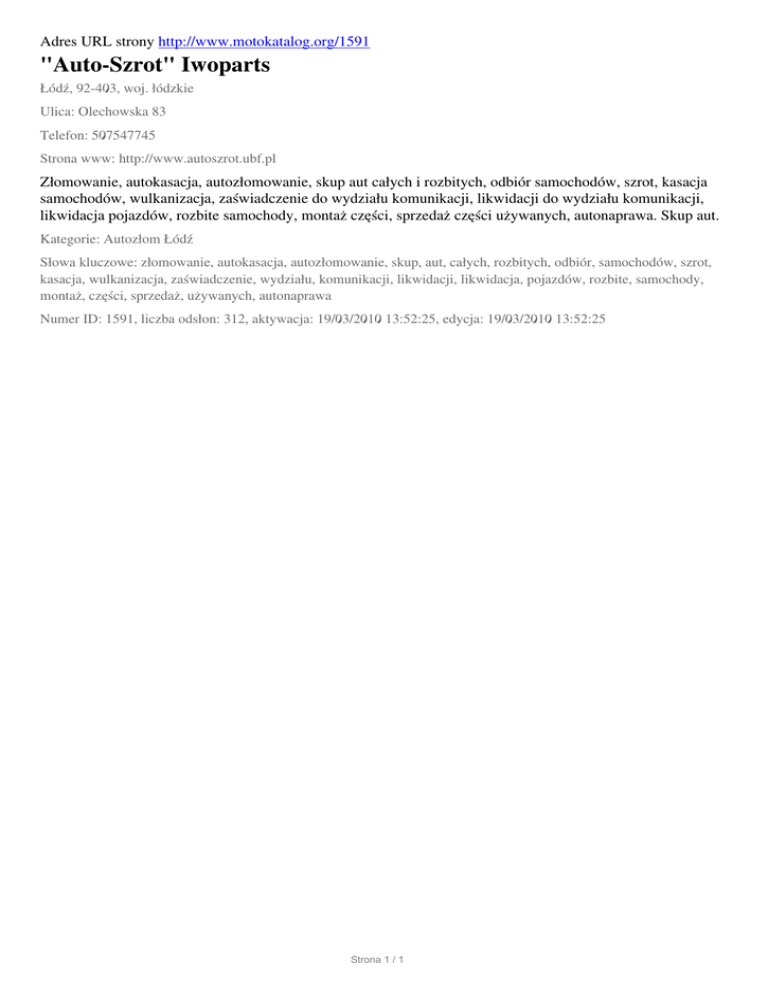 Adres URL strony http://www.motokatalog.org/1591

"Auto-Szrot" Iwoparts

Łódź, 92-403, woj. łódzkie

Ulica: Olechowska 83

Telefon: 507547745

Strona www: http://www.autoszrot.ubf.pl

Złomowanie, autokasacja, autozłomowanie, skup aut całych i rozbitych, odbiór samochodów, szrot, kasacja samochodów, wulkanizacja, zaświadczenie do wydziału komunikacji, likwidacji do wydziału komunikacji, likwidacja pojazdów, rozbite samochody, montaż części, sprzedaż części używanych, autonaprawa. Skup aut.

Kategorie: Autozłom Łódź

Słowa kluczowe: złomowanie, autokasacja, autozłomowanie, skup, aut, całych, rozbitych, odbiór, samochodów, szrot, kasacja, wulkanizacja, zaświadczenie, wydziału, komunikacji, likwidacji, likwidacja, pojazdów, rozbite, samochody, montaż, części, sprzedaż, używanych, autonaprawa

Numer ID: 1591, liczba odsłon: 312, aktywacja: 19/03/2010 13:52:25, edycja: 19/03/2010 13:52:25

Strona 1 / 1